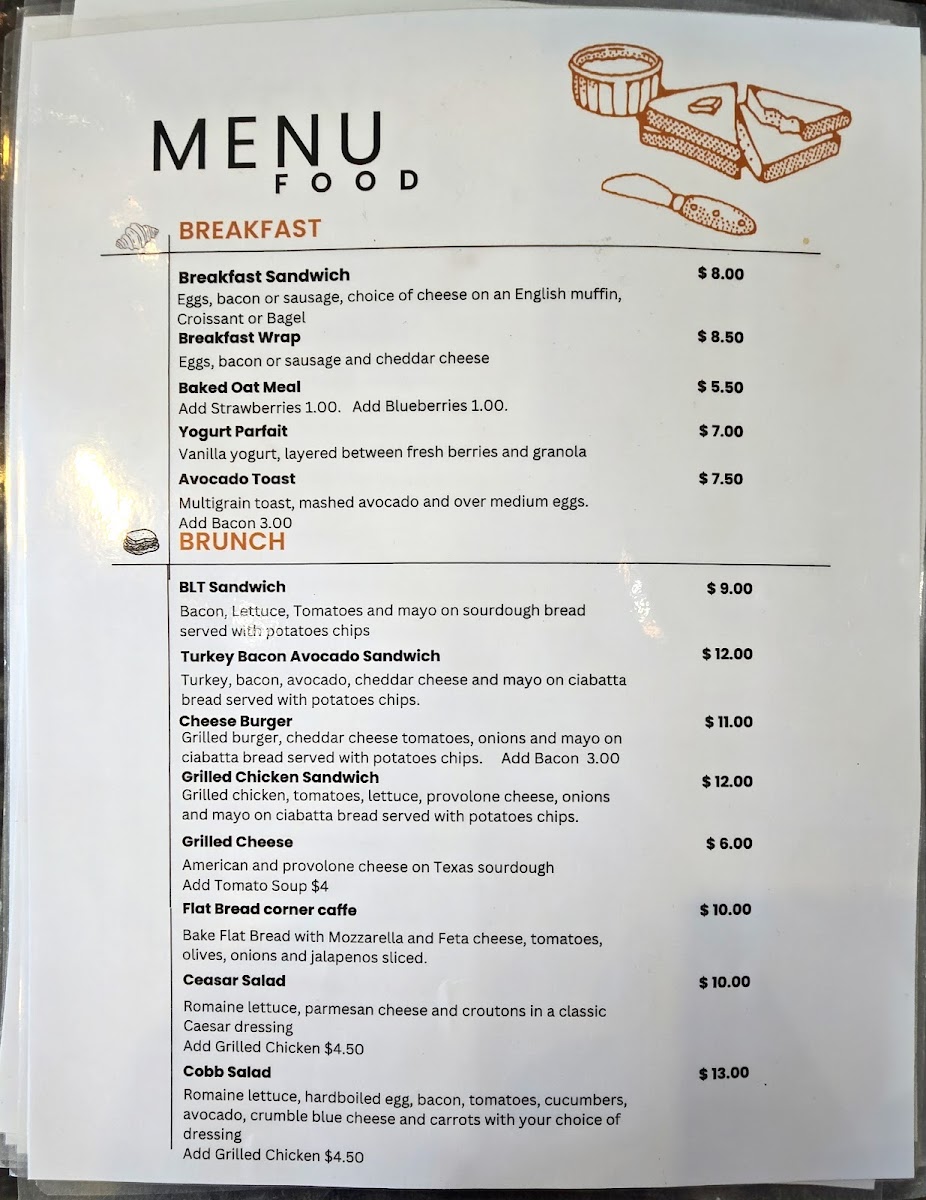 MENU
FOOD

BREAKFAST

Breakfast Sandwich
$ 8.00
Eggs, bacon or sausage, choice of cheese on an English muffin, Croissant or Bagel

Breakfast Wrap
$ 8.50
Eggs, bacon or sausage and cheddar cheese

Baked Oat Meal
$ 5.50
Add Strawberries 1.00. Add Blueberries 1.00.

Yogurt Parfait
$ 7.00
Vanilla yogurt, layered between fresh berries and granola

Avocado Toast
$ 7.50
Multigrain toast, mashed avocado and over medium eggs.
Add Bacon 3.00

BRUNCH

BLT Sandwich
$ 9.00
Bacon, Lettuce, Tomatoes and mayo on sourdough bread served with potatoes chips

Turkey Bacon Avocado Sandwich
$ 12.00
Turkey, bacon, avocado, cheddar cheese and mayo on ciabatta bread served with potatoes chips.

Cheese Burger
$ 11.00
Grilled burger, cheddar cheese tomatoes, onions and mayo on ciabatta bread served with potatoes chips. Add Bacon 3.00

Grilled Chicken Sandwich
$ 12.00
Grilled chicken, tomatoes, lettuce, provolone cheese, onions and mayo on ciabatta bread served with potatoes chips.

Grilled Cheese
$ 6.00
American and provolone cheese on Texas sourdough
Add Tomato Soup $4

Flat Bread corner caffe
$ 10.00
Bake Flat Bread with Mozzarella and Feta cheese, tomatoes, olives, onions and jalapenos sliced.

Ceasar Salad
$ 10.00
Romaine lettuce, parmesan cheese and croutons in a classic Caesar dressing
Add Grilled Chicken $4.50

Cobb Salad
$ 13.00
Romaine lettuce, hardboiled egg, bacon, tomatoes, cucumbers, avocado, crumble blue cheese and carrots with your choice of dressing
Add Grilled Chicken $4.50